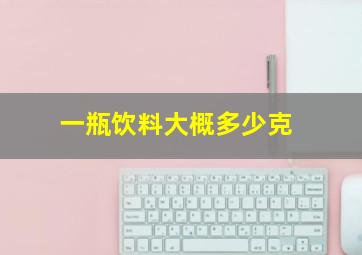 一瓶饮料大概多少克